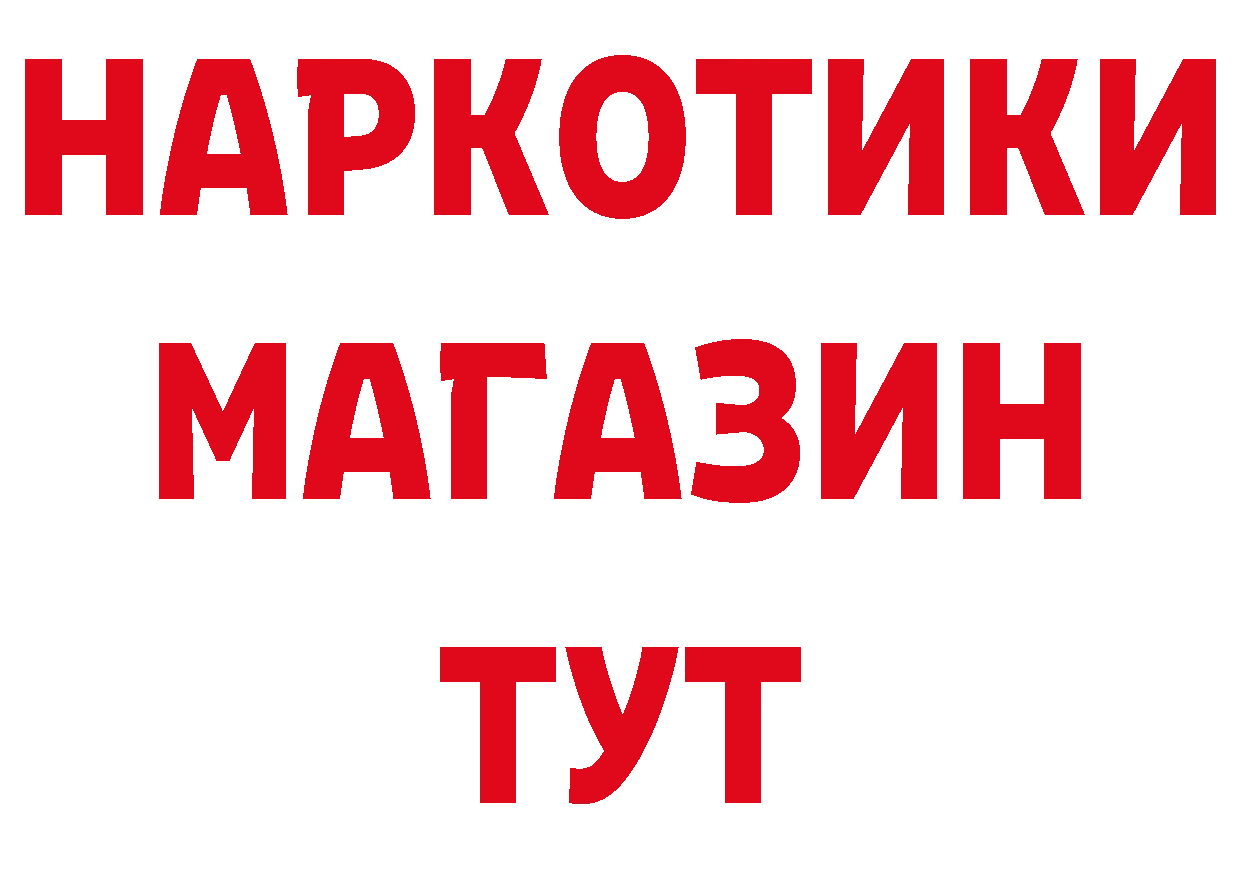 НАРКОТИКИ
МАГАЗИН
ТУТ